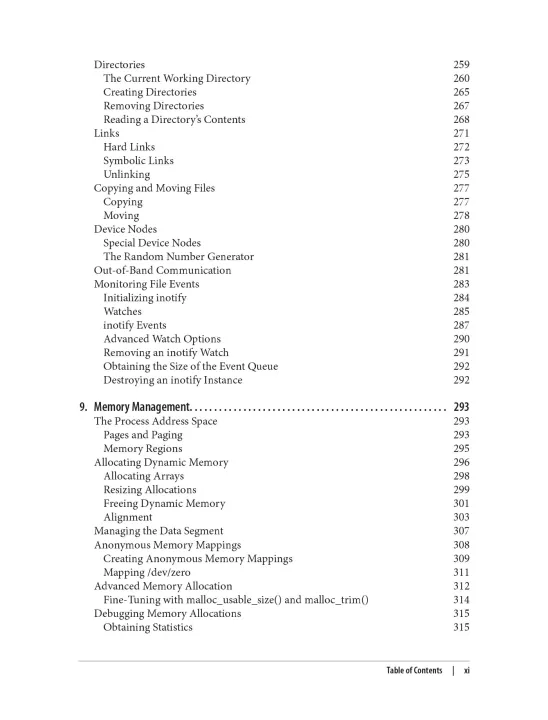 Directories 259
The Current Working Directory 260
Creating Directories 265
Removing Directories 267
Reading a Directory's Contents 268
Links 271
Hard Links 272
Symbolic Links 273
Unlinking 275
Copying and Moving Files 277
Copying 277
Moving 278
Device Nodes 280
Special Device Nodes 280
The Random Number Generator 281
Out-of-Band Communication 281
Monitoring File Events 283
Initializing inotify 284
Watches 285
inotify Events 287
Advanced Watch Options 290
Removing an inotify Watch 291
Obtaining the Size of the Event Queue 292
Destroying an inotify Instance 292

9. Memory Management. . . . . . . . . . . . . . . . . . . . . . . . . . . . . . . . . . . . . . . . . . . . . . . . . . . 293
The Process Address Space 293
Pages and Paging 293
Memory Regions 295
Allocating Dynamic Memory 296
Allocating Arrays 298
Resizing Allocations 299
Freeing Dynamic Memory 301
Alignment 303
Managing the Data Segment 307
Anonymous Memory Mappings 308
Creating Anonymous Memory Mappings 309
Mapping /dev/zero 311
Advanced Memory Allocation 312
Fine-Tuning with malloc_usable_size() and malloc_trim() 314
Debugging Memory Allocations 315
Obtaining Statistics 315

Table of Contents | xi